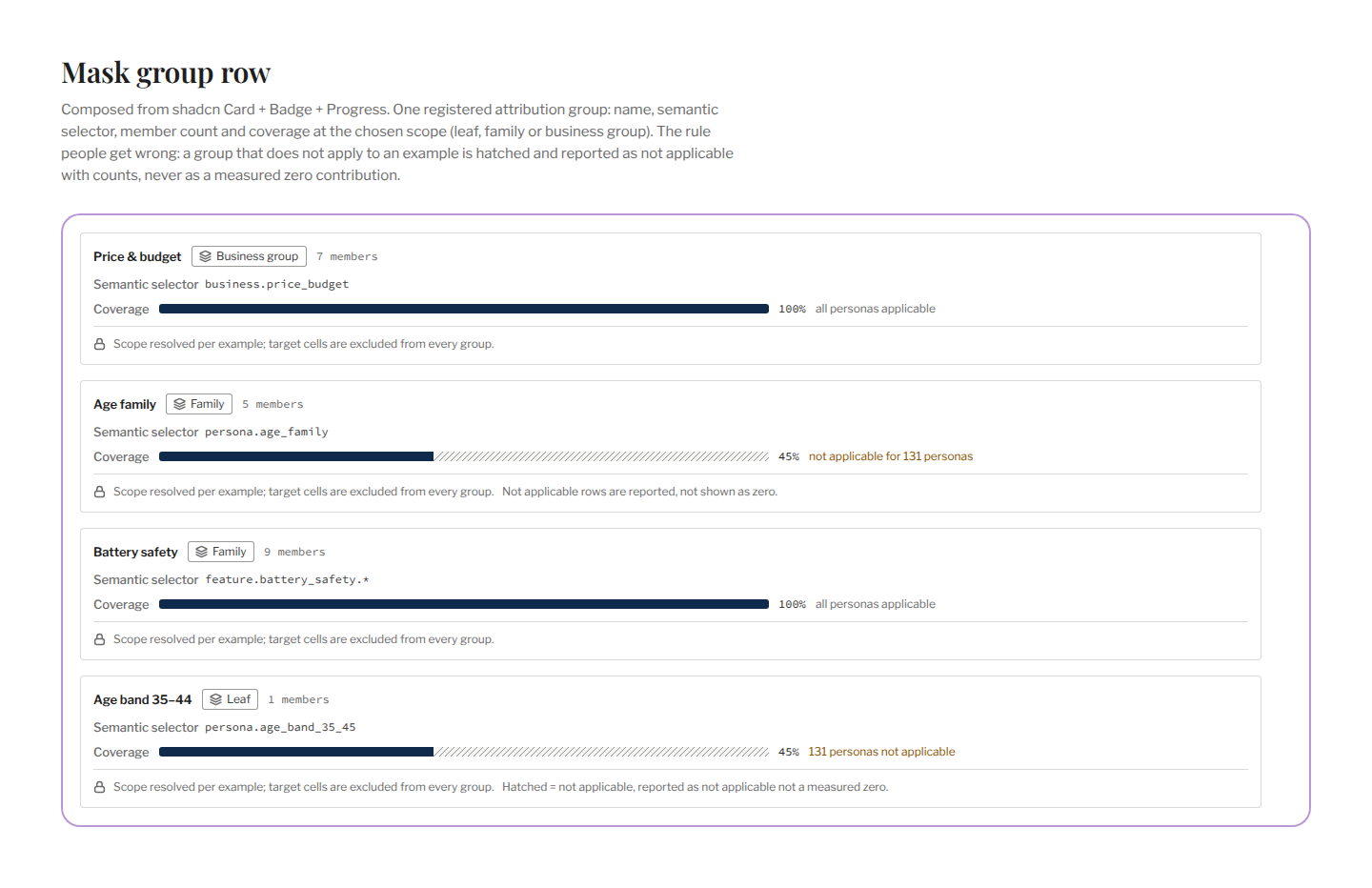 Mask group row

Composed from shadcn Card + Badge + Progress. One registered attribution group: name, semantic selector, member count and coverage at the chosen scope (leaf, family or business group). The rule people get wrong: a group that does not apply to an example is hatched and reported as not applicable with counts, never as a measured zero contribution.

Price & budget Business group 7 members

Semantic selector business.price_budget

Coverage 100% all personas applicable

Scope resolved per example; target cells are excluded from every group.

Age family Family 5 members

Semantic selector persona.age_family

Coverage 45% not applicable for 131 personas

Scope resolved per example; target cells are excluded from every group. Not applicable rows are reported, not shown as zero.

Battery safety Family 9 members

Semantic selector feature.battery_safety.*

Coverage 100% all personas applicable

Scope resolved per example; target cells are excluded from every group.

Age band 35–44 Leaf 1 members

Semantic selector persona.age_band_35_45

Coverage 45% 131 personas not applicable

Scope resolved per example; target cells are excluded from every group. Hatched = not applicable, reported as not applicable not a measured zero.